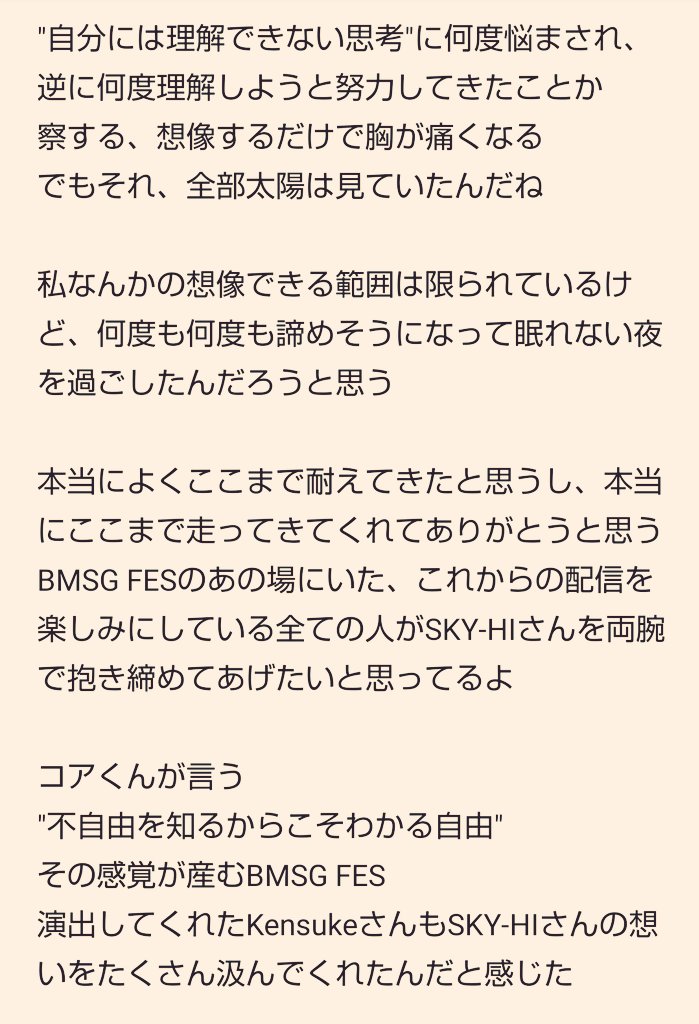 "自分には理解できない思考"に何度悩まされ、逆に何度理解しようと努力してきたことか
察する、想像するだけで胸が痛くなる
でもそれ、全部太陽は見ていたんだね

私なんかの想像できる範囲は限られているけど、何度も何度も諦めそうになって眠れない夜を過ごしたんだろうと思う

本当によくここまで耐えてきたと思うし、本当にここまで走ってきてくれてありがとうと思う
BMSG FESのあの場にいた、これからの配信を楽しみにしている全ての人がSKY-HIさんを両腕で抱き締めてあげたいと思ってるよ

コアくんが言う
"不自由を知るからこそわかる自由"
その感覚が産むBMSG FES
演出してくれたKensukeさんもSKY-HIさんの想いをたくさん汲んでくれたんだと感じた